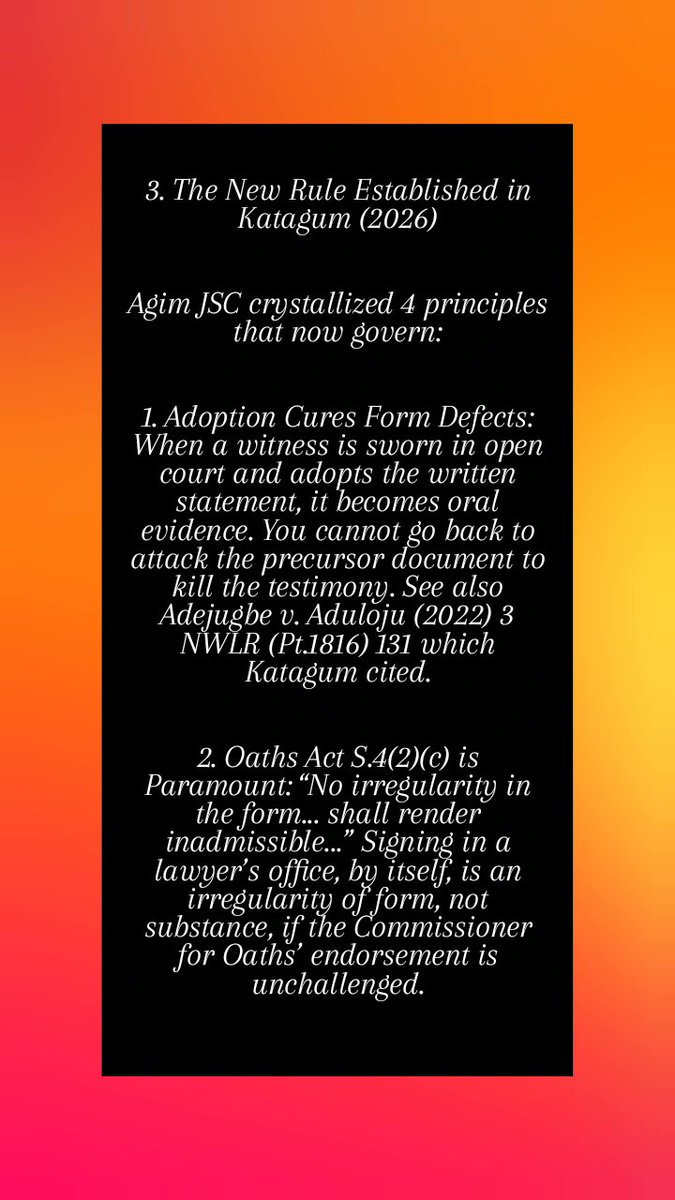 3. The New Rule Established in Katagum (2026)

Agim JSC crystallized 4 principles that now govern:

1. Adoption Cures Form Defects: When a witness is sworn in open court and adopts the written statement, it becomes oral evidence. You cannot go back to attack the precursor document to kill the testimony. See also Adejugbe v. Aduloju (2022) 3 NWLR (Pt.1816) 131 which Katagum cited.

2. Oaths Act S.4(2)(c) is Paramount: "No irregularity in the form... shall render inadmissible..." Signing in a lawyer's office, by itself, is an irregularity of form, not substance, if the Commissioner for Oaths' endorsement is unchallenged.